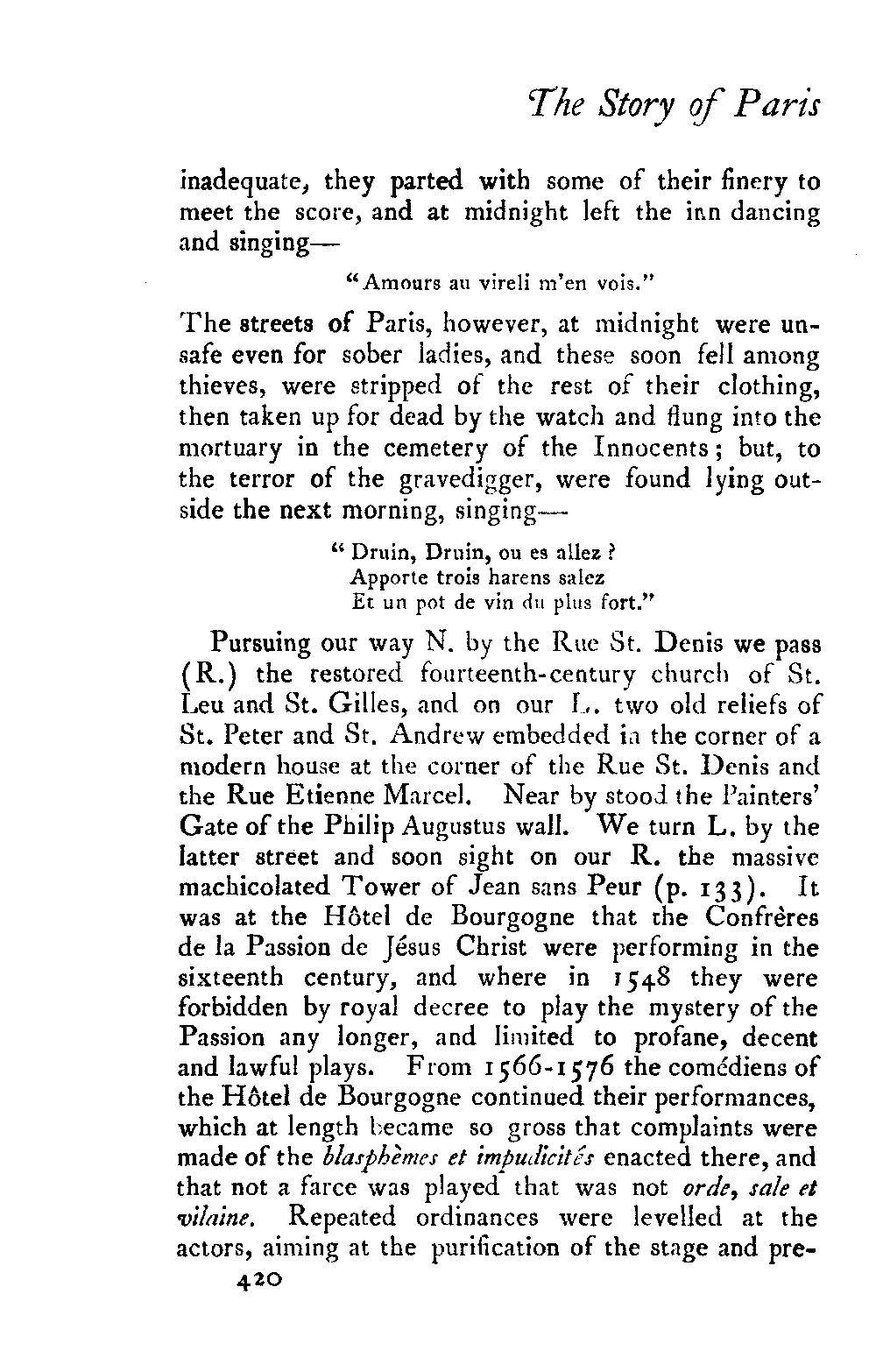 The Story of Paris

inadequate, they parted with some of their finery to meet the score, and at midnight left the inn dancing and singing—

"Amours au vireli m'en vois."

The streets of Paris, however, at midnight were unsafe even for sober ladies, and these soon fell among thieves, were stripped of the rest of their clothing, then taken up for dead by the watch and flung into the mortuary in the cemetery of the Innocents; but, to the terror of the gravedigger, were found lying outside the next morning, singing—

"Druin, Druin, ou es allez ?
Apporte trois harens salez
Et un pot de vin du plus fort."

Pursuing our way N. by the Rue St. Denis we pass (R.) the restored fourteenth-century church of St. Leu and St. Gilles, and on our L. two old reliefs of St. Peter and St. Andrew embedded in the corner of a modern house at the corner of the Rue St. Denis and the Rue Etienne Marcel. Near by stood the Painters' Gate of the Philip Augustus wall. We turn L. by the latter street and soon sight on our R. the massive machicolated Tower of Jean sans Peur (p. 133). It was at the Hôtel de Bourgogne that the Confrères de la Passion de Jésus Christ were performing in the sixteenth century, and where in 1548 they were forbidden by royal decree to play the mystery of the Passion any longer, and limited to profane, decent and lawful plays. From 1566-1576 the comédiens of the Hôtel de Bourgogne continued their performances, which at length became so gross that complaints were made of the blasphèmes et impudicités enacted there, and that not a farce was played that was not orde, sale et vilaine. Repeated ordinances were levelled at the actors, aiming at the purification of the stage and pre-

420